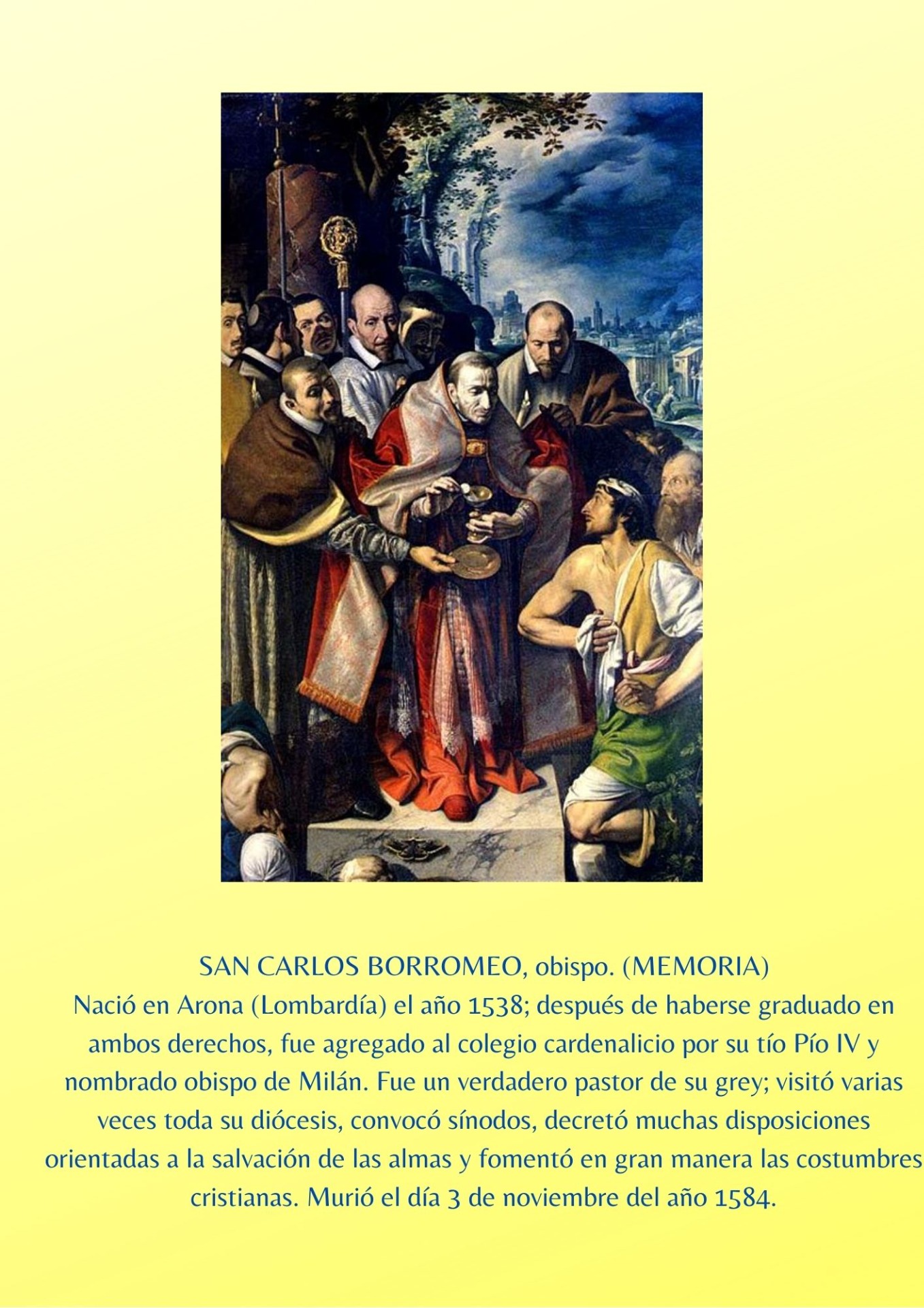 SAN CARLOS BORROMEO, obispo. (MEMORIA)

Nació en Arona (Lombardía) el año 1538; después de haberse graduado en ambos derechos, fue agregado al colegio cardenalicio por su tío Pío IV y nombrado obispo de Milán. Fue un verdadero pastor de su grey; visitó varias veces toda su diócesis, convocó sínodos, decretó muchas disposiciones orientadas a la salvación de las almas y fomentó en gran manera las costumbres cristianas. Murió el día 3 de noviembre del año 1584.